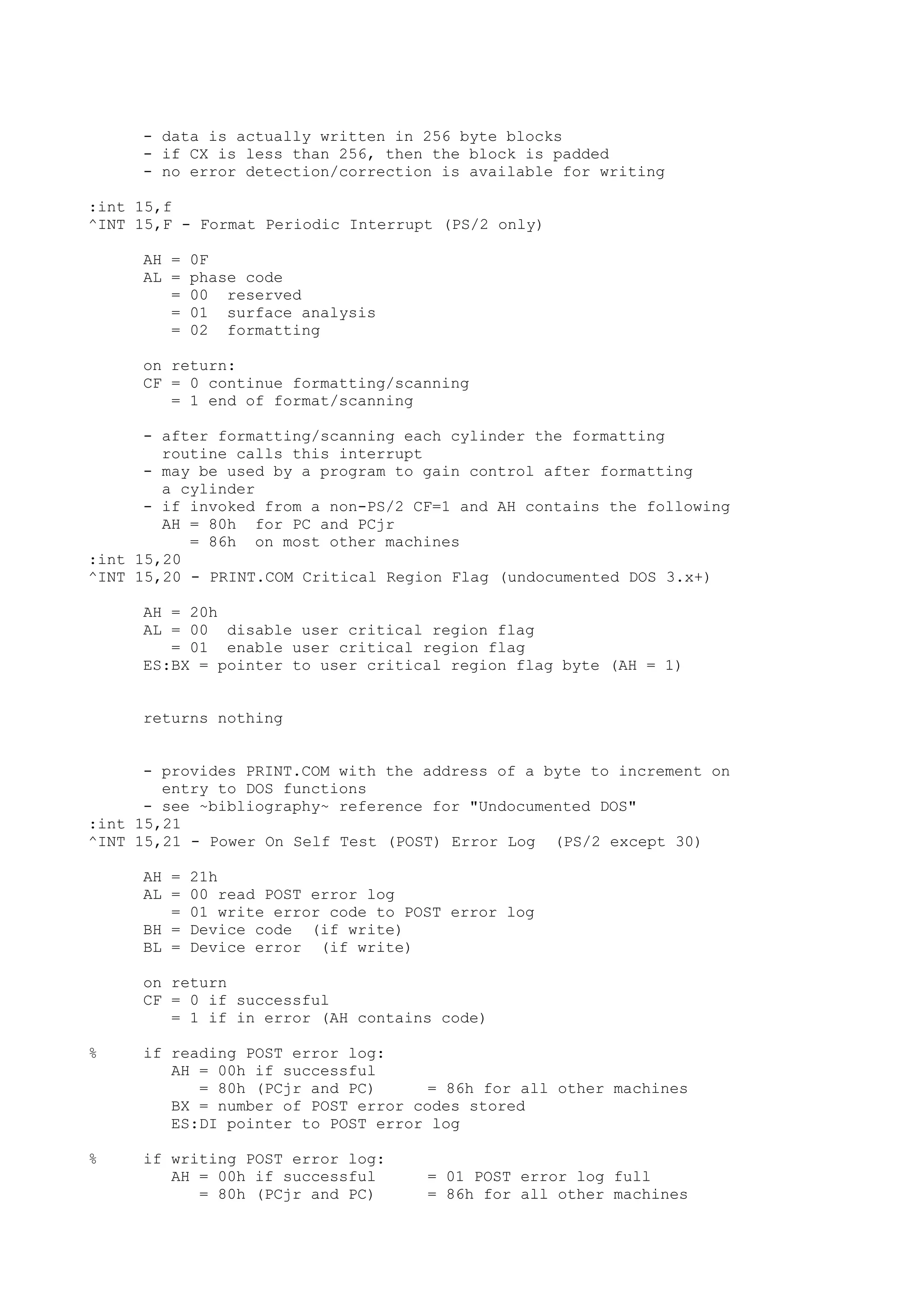 - data is actually written in 256 byte blocks
- if CX is less than 256, then the block is padded
- no error detection/correction is available for writing

:int 15,f
^INT 15,F - Format Periodic Interrupt (PS/2 only)

AH = 0F
AL = phase code
= 00 reserved
= 01 surface analysis
= 02 formatting

on return:
CF = 0 continue formatting/scanning
= 1 end of format/scanning

- after formatting/scanning each cylinder the formatting routine calls this interrupt
- may be used by a program to gain control after formatting a cylinder
- if invoked from a non-PS/2 CF=1 and AH contains the following
AH = 80h for PC and PCjr
= 86h on most other machines
:int 15,20
^INT 15,20 - PRINT.COM Critical Region Flag (undocumented DOS 3.x+)

AH = 20h
AL = 00 disable user critical region flag
= 01 enable user critical region flag
ES:BX = pointer to user critical region flag byte (AH = 1)

returns nothing

- provides PRINT.COM with the address of a byte to increment on entry to DOS functions
- see ~bibliography~ reference for "Undocumented DOS"
:int 15,21
^INT 15,21 - Power On Self Test (POST) Error Log (PS/2 except 30)

AH = 21h
AL = 00 read POST error log
= 01 write error code to POST error log
BH = Device code (if write)
BL = Device error (if write)

on return
CF = 0 if successful
= 1 if in error (AH contains code)

% if reading POST error log:
AH = 00h if successful
= 80h (PCjr and PC) = 86h for all other machines
BX = number of POST error codes stored
ES:DI pointer to POST error log

% if writing POST error log:
AH = 00h if successful = 01 POST error log full
= 80h (PCjr and PC) = 86h for all other machines